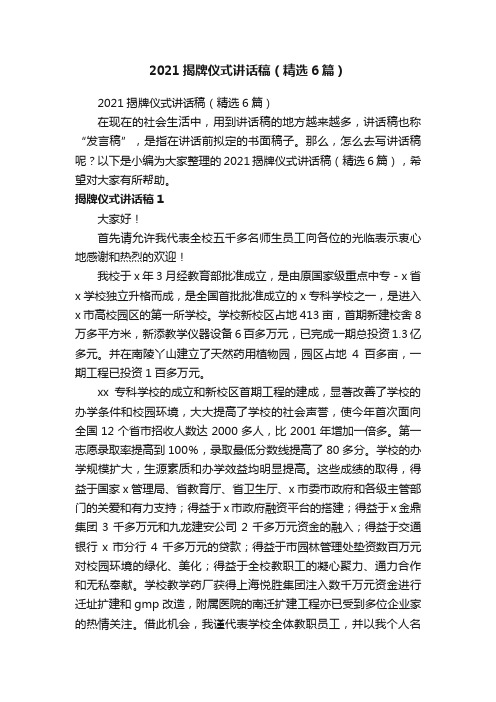 2021 揭牌仪式讲话稿（精选 6 篇）

2021 揭牌仪式讲话稿（精选 6 篇）

在现在的社会生活中，用到讲话稿的地方越来越多，讲话稿也称“发言稿”，是指在讲话前拟定的书面稿子。那么，怎么去写讲话稿呢？以下是小编为大家整理的 2021 揭牌仪式讲话稿（精选 6 篇），希望对大家有所帮助。

揭牌仪式讲话稿 1

大家好！

首先请允许我代表全校五千多名师生员工向各位的光临表示衷心地感谢和热烈的欢迎！

我校于 x 年 3 月经教育部批准成立，是由原国家级重点中专 - x 省 x 学校独立升格而成，是全国首批批准成立的 x 专科学校之一，是进入 x 市高校园区的第一所学校。学校新校区占地 413 亩，首期新建校舍 8 万多平方米，新添教学仪器设备 6 百多万元，已完成一期总投资 1.3 亿多元。并在南陵丫山建立了天然药用植物园，园区占地 4 百多亩，一期工程已投资 1 百多万元。

xx 专科学校的成立和新校区首期工程的建成，显著改善了学校的办学条件和校园环境，大大提高了学校的社会声誉，使今年首次面向全国 12 个省市招收人数达 2000 多人，比 2001 年增加一倍多。第一志愿录取率提高到 100%，录取最低分数线提高了 80 多分。学校的办学规模扩大，生源素质和办学效益均明显提高。这些成绩的取得，得益于国家 x 管理局、省教育厅、省卫生厅、x 市委市政府和各级主管部门的关爱和有力支持；得益于 x 市政府融资平台的搭建；得益于 x 金鼎集团 3 千多万元和九龙建安公司 2 千多万元资金的融入；得益于交通银行 x 市分行 4 千多万元的贷款；得益于市园林管理处垫资数百万元对校园环境的绿化、美化；得益于全校教职工的凝心聚力、通力合作和无私奉献。学校教学药厂获得上海悦胜集团注入数千万元资金进行迁址扩建和 gmp 改造，附属医院的南迁扩建工程亦已受到多位企业家的热情关注。借此机会，我谨代表学校全体教职员工，并以我个人名